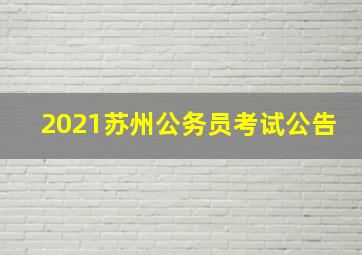 2021苏州公务员考试公告